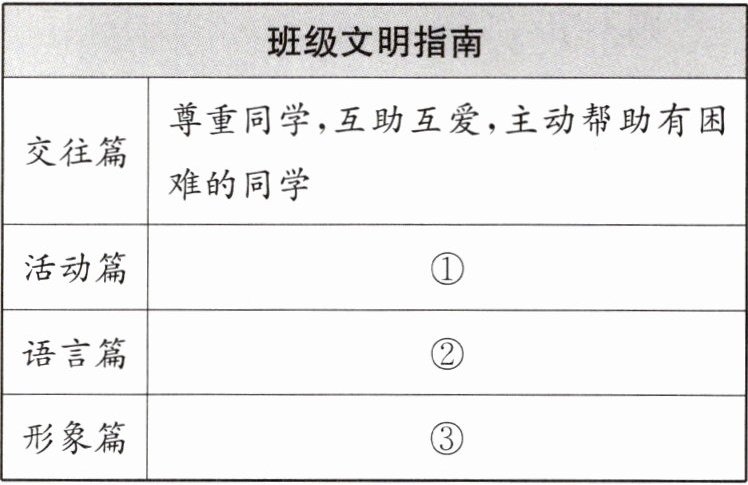 | 班级文明指南 | |
|---|---|
| 交往篇 | 尊重同学,互助互爱,主动帮助有困难的同学 |
| 活动篇 | ① |
| 语言篇 | ② |
| 形象篇 | ③ |